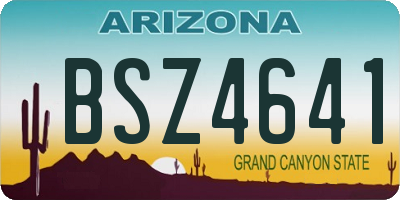 ARIZONA

BSZ4641

GRAND CANYON STATE